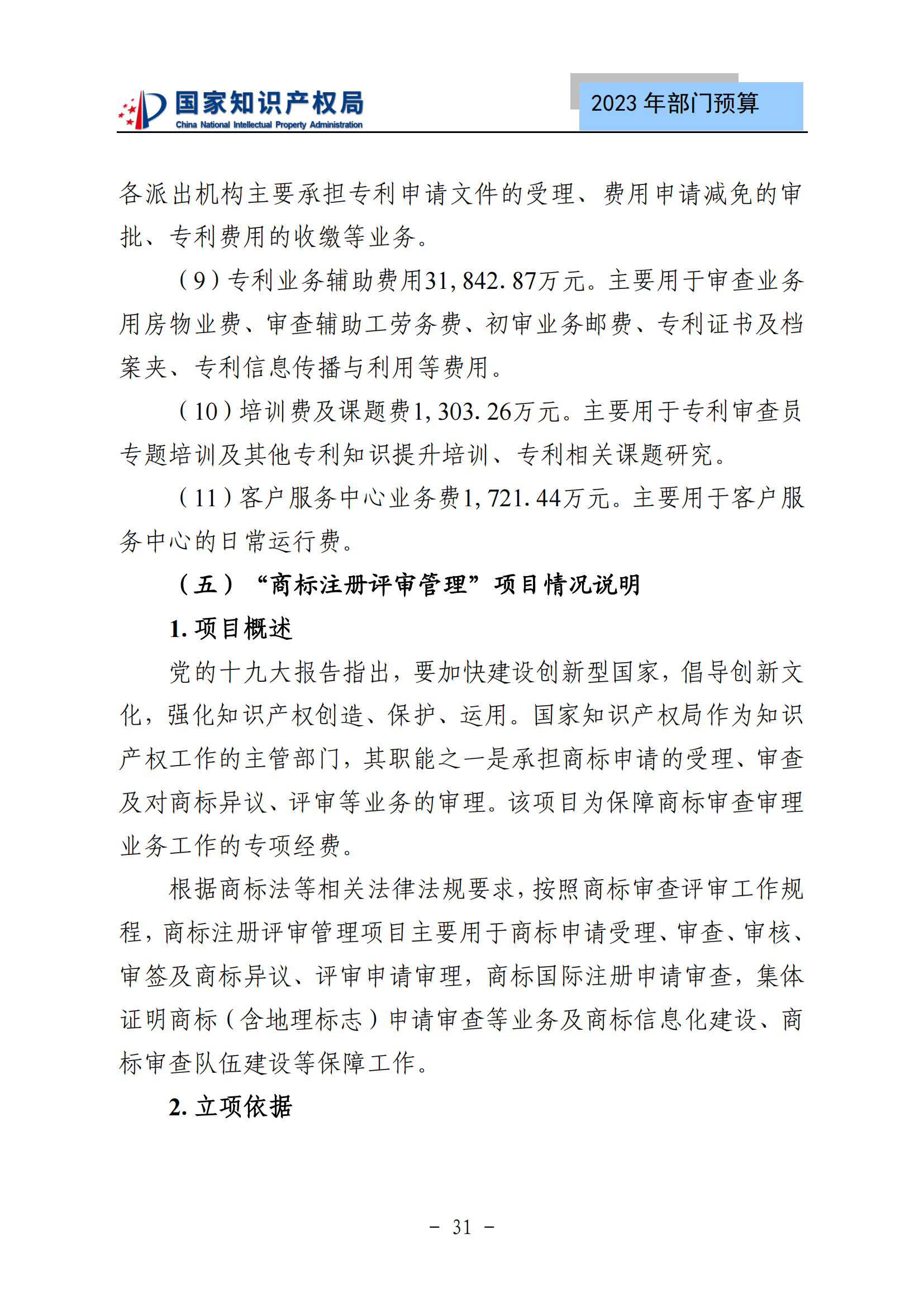 国家知识产权局
China National Intellectual Property Administration

2023 年部门预算

各派出机构主要承担专利申请文件的受理、费用申请减免的审批、专利费用的收缴等业务。

（9）专利业务辅助费用31,842.87万元。主要用于审查业务用房物业费、审查辅助工劳务费、初审业务邮费、专利证书及档案夹、专利信息传播与利用等费用。

（10）培训费及课题费1,303.26万元。主要用于专利审查员专题培训及其他专利知识提升培训、专利相关课题研究。

（11）客户服务中心业务费1,721.44万元。主要用于客户服务中心的日常运行费。

（五）“商标注册评审管理”项目情况说明

1. 项目概述

党的十九大报告指出，要加快建设创新型国家，倡导创新文化，强化知识产权创造、保护、运用。国家知识产权局作为知识产权工作的主管部门，其职能之一是承担商标申请的受理、审查及对商标异议、评审等业务的审理。该项目为保障商标审查审理业务工作的专项经费。

根据商标法等相关法律法规要求，按照商标审查评审工作规程，商标注册评审管理项目主要用于商标申请受理、审查、审核、审签及商标异议、评审申请审理，商标国际注册申请审查，集体证明商标（含地理标志）申请审查等业务及商标信息化建设、商标审查队伍建设等保障工作。

2. 立项依据

- 31 -